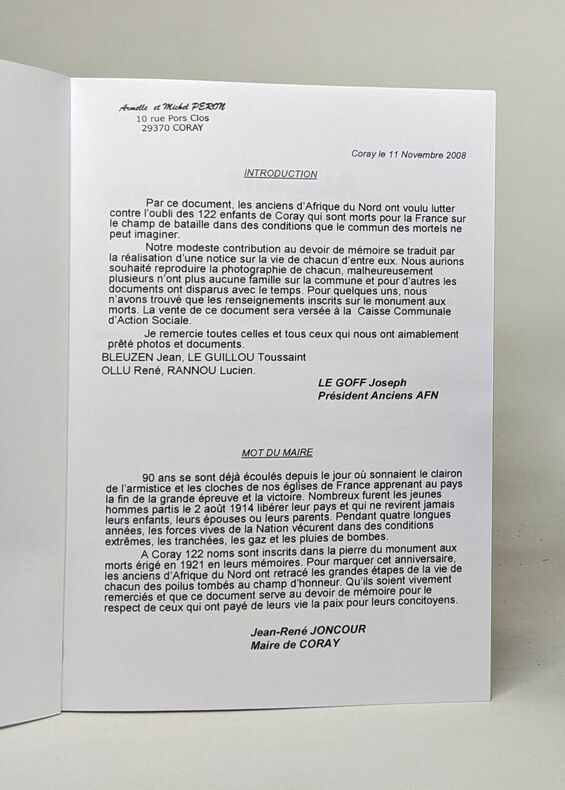 Armelle et Michel PERON
10 rue Pors Clos
29370 CORAY

Coray le 11 Novembre 2008

INTRODUCTION

Par ce document, les anciens d'Afrique du Nord ont voulu lutter contre l'oubli des 122 enfants de Coray qui sont morts pour la France sur le champ de bataille dans des conditions que le commun des mortels ne peut imaginer.

Notre modeste contribution au devoir de mémoire se traduit par la réalisation d'une notice sur la vie de chacun d'entre eux. Nous aurions souhaité reproduire la photographie de chacun, malheureusement plusieurs n'ont plus aucune famille sur la commune et pour d'autres les documents ont disparus avec le temps. Pour quelques uns, nous n'avons trouvé que les renseignements inscrits sur le monument aux morts. La vente de ce document sera versée à la Caisse Communale d'Action Sociale.

Je remercie toutes celles et tous ceux qui nous ont aimablement prêté photos et documents.
BLEUZEN Jean, LE GUILLOU Toussaint
OLLU René, RANNOU Lucien.

LE GOFF Joseph
Président Anciens AFN

MOT DU MAIRE

90 ans se sont déjà écoulés depuis le jour où sonnaient le clairon de l'armistice et les cloches de nos églises de France apprenant au pays la fin de la grande épreuve et la victoire. Nombreux furent les jeunes hommes partis le 2 août 1914 libérer leur pays et qui ne revirent jamais leurs enfants, leurs épouses ou leurs parents. Pendant quatre longues années, les forces vives de la Nation vécurent dans des conditions extrêmes, les tranchées, les gaz et les pluies de bombes.

A Coray 122 noms sont inscrits dans la pierre du monument aux morts érigé en 1921 en leurs mémoires. Pour marquer cet anniversaire, les anciens d'Afrique du Nord ont retracé les grandes étapes de la vie de chacun des poilus tombés au champ d'honneur. Qu'ils soient vivement remerciés et que ce document serve au devoir de mémoire pour le respect de ceux qui ont payé de leurs vie la paix pour leurs concitoyens.

Jean-René JONCOUR
Maire de CORAY